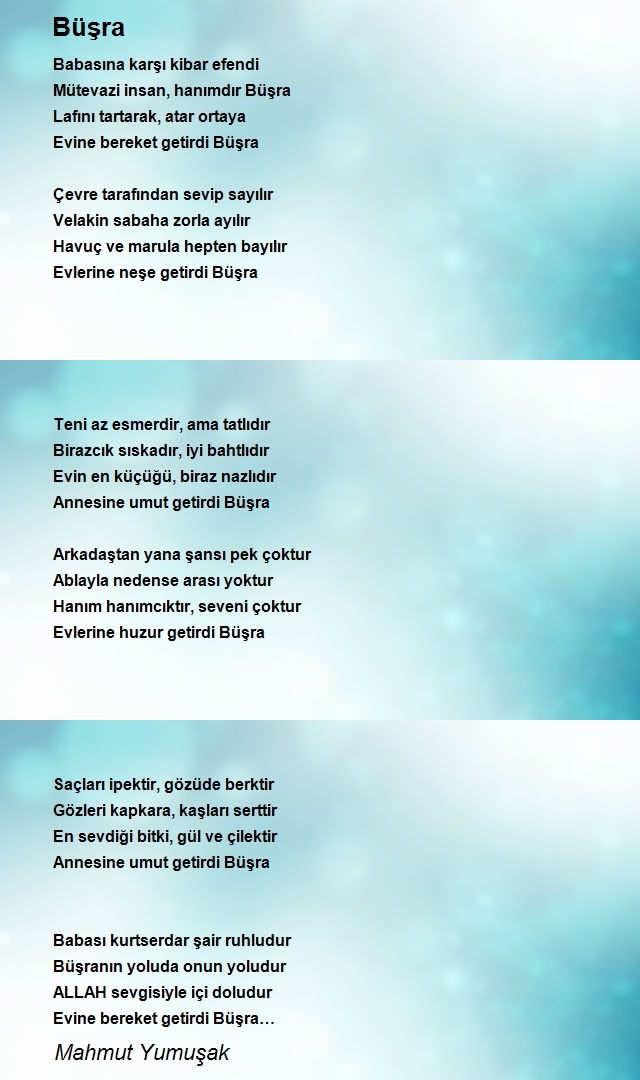 Büşra

Babasına karşı kibar efendi
Mütevazi insan, hanımdır Büşra
Lafını tartarak, atar ortaya
Evine bereket getirdi Büşra

Çevre tarafından sevip sayılır
Velakin sabaha zorla ayılır
Havuç ve marula hepten bayılır
Evlerine neşe getirdi Büşra

Teni az esmerdir, ama tatlıdır
Birazcık sıskadır, iyi bahtlıdır
Evin en küçüğü, biraz nazlıdır
Annesine umut getirdi Büşra

Arkadaştan yana şansı pek çoktur
Ablayla nedense arası yoktur
Hanım hanımcıktır, seveni çoktur
Evlerine huzur getirdi Büşra

Saçları ipektir, gözüde berktir
Gözleri kapkara, kaşları serttir
En sevdiği bitki, gül ve çilektir
Annesine umut getirdi Büşra

Babası kurtserdar şair ruhludur
Büşranın yoluda onun yoludur
ALLAH sevgisiyle içi doludur
Evine bereket getirdi Büşra…

Mahmut Yumuşak